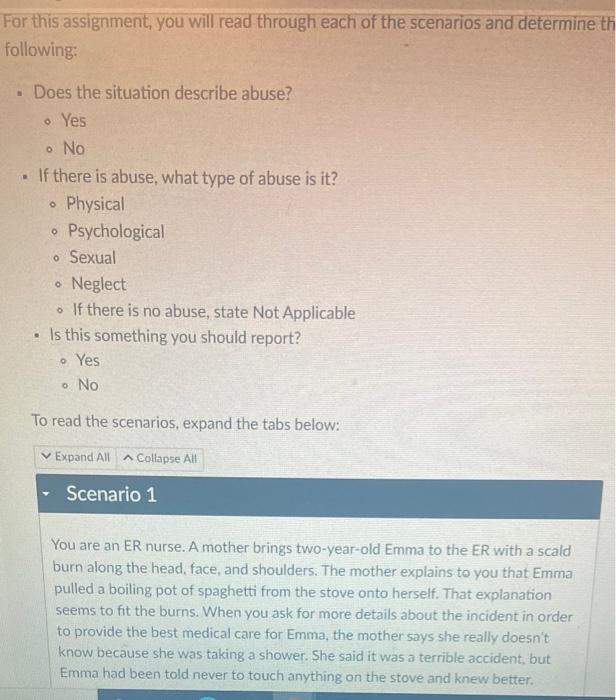 For this assignment, you will read through each of the scenarios and determine th following:

- Does the situation describe abuse?
  - Yes
  - No
- If there is abuse, what type of abuse is it?
  - Physical
  - Psychological
  - Sexual
  - Neglect
  - If there is no abuse, state Not Applicable
- Is this something you should report?
  - Yes
  - No

To read the scenarios, expand the tabs below:

Expand All Collapse All

Scenario 1

You are an ER nurse. A mother brings two-year-old Emma to the ER with a scald burn along the head, face, and shoulders. The mother explains to you that Emma pulled a boiling pot of spaghetti from the stove onto herself. That explanation seems to fit the burns. When you ask for more details about the incident in order to provide the best medical care for Emma, the mother says she really doesn't know because she was taking a shower. She said it was a terrible accident, but Emma had been told never to touch anything on the stove and knew better.